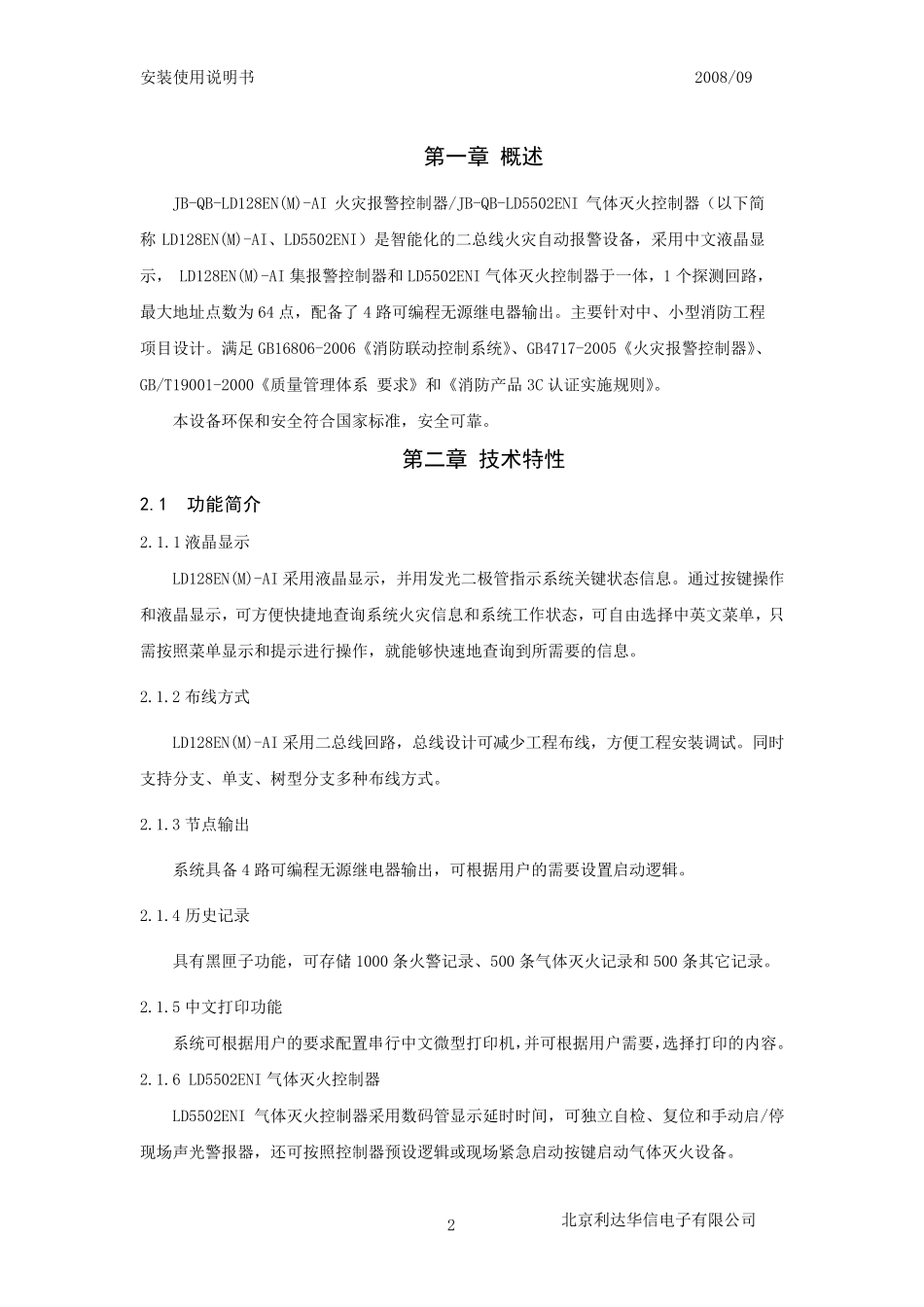 安装使用说明书 2008/09

第一章 概述

JB-QB-LD128EN(M)-AI 火灾报警控制器/JB-QB-LD5502ENI 气体灭火控制器（以下简称 LD128EN(M)-AI、LD5502ENI）是智能化的二总线火灾自动报警设备，采用中文液晶显示， LD128EN(M)-AI 集报警控制器和 LD5502ENI 气体灭火控制器于一体，1 个探测回路，最大地址点数为 64 点，配备了 4 路可编程无源继电器输出。主要针对中、小型消防工程项目设计。满足 GB16806-2006《消防联动控制系统》、GB4717-2005《火灾报警控制器》、GB/T19001-2000《质量管理体系 要求》和《消防产品 3C 认证实施规则》。

本设备环保和安全符合国家标准，安全可靠。

第二章 技术特性

2.1 功能简介

2.1.1 液晶显示

LD128EN(M)-AI 采用液晶显示，并用发光二极管指示系统关键状态信息。通过按键操作和液晶显示，可方便快捷地查询系统火灾信息和系统工作状态，可自由选择中英文菜单，只需按照菜单显示和提示进行操作，就能够快速地查询到所需要的信息。

2.1.2 布线方式

LD128EN(M)-AI 采用二总线回路，总线设计可减少工程布线，方便工程安装调试。同时支持分支、单支、树型分支多种布线方式。

2.1.3 节点输出

系统具备 4 路可编程无源继电器输出，可根据用户的需要设置启动逻辑。

2.1.4 历史记录

具有黑匣子功能，可存储 1000 条火警记录、500 条气体灭火记录和 500 条其它记录。

2.1.5 中文打印功能

系统可根据用户的要求配置串行中文微型打印机，并可根据用户需要，选择打印的内容。

2.1.6 LD5502ENI 气体灭火控制器

LD5502ENI 气体灭火控制器采用数码管显示延时时间，可独立自检、复位和手动启/停现场声光警报器，还可按照控制器预设逻辑或现场紧急启动按键启动气体灭火设备。

2 北京利达华信电子有限公司